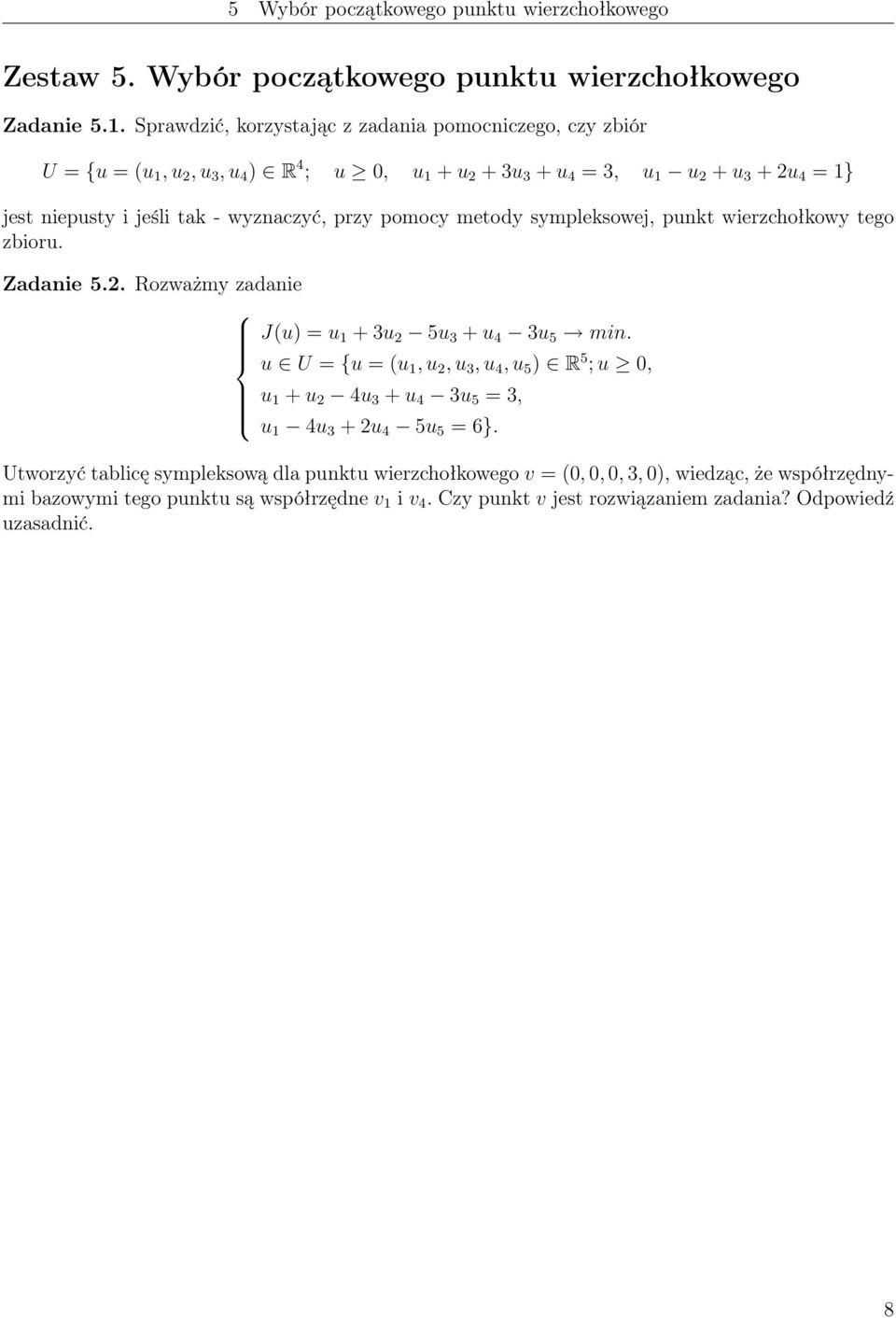 5 Wybór początkowego punktu wierzchołkowego

Zestaw 5. Wybór początkowego punktu wierzchołkowego

Zadanie 5.1. Sprawdzić, korzystając z zadania pomocniczego, czy zbiór

$U = \{u = (u_1, u_2, u_3, u_4) \in \mathbb{R}^4; \quad u \geq 0, \quad u_1 + u_2 + 3u_3 + u_4 = 3, \quad u_1 - u_2 + u_3 + 2u_4 = 1\}$

jest niepusty i jeśli tak - wyznaczyć, przy pomocy metody sympleksowej, punkt wierzchołkowy tego zbioru.

Zadanie 5.2. Rozważmy zadanie

$\begin{cases} J(u) = u_1 + 3u_2 - 5u_3 + u_4 - 3u_5 \to min. \\ u \in U = \{u = (u_1, u_2, u_3, u_4, u_5) \in \mathbb{R}^5; u \geq 0, \\ u_1 + u_2 - 4u_3 + u_4 - 3u_5 = 3, \\ u_1 - 4u_3 + 2u_4 - 5u_5 = 6\}. \end{cases}$

Utworzyć tablicę sympleksową dla punktu wierzchołkowego $v = (0, 0, 0, 3, 0)$, wiedząc, że współrzędnymi bazowymi tego punktu są współrzędne $v_1$ i $v_4$. Czy punkt $v$ jest rozwiązaniem zadania? Odpowiedź uzasadnić.

8